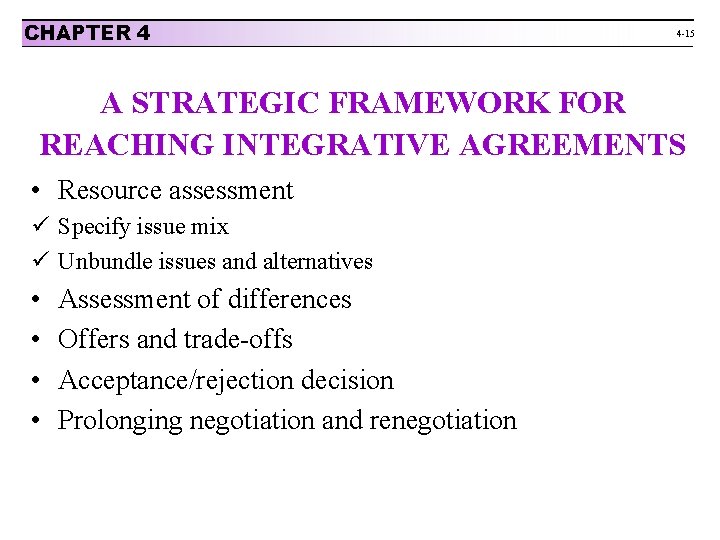 CHAPTER 4

4-15

A STRATEGIC FRAMEWORK FOR REACHING INTEGRATIVE AGREEMENTS

• Resource assessment
✓ Specify issue mix
✓ Unbundle issues and alternatives
• Assessment of differences
• Offers and trade-offs
• Acceptance/rejection decision
• Prolonging negotiation and renegotiation